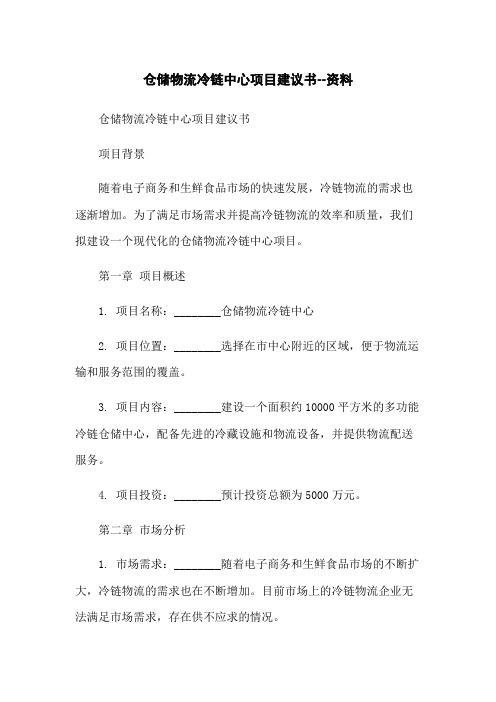 仓储物流冷链中心项目建议书--资料

仓储物流冷链中心项目建议书

项目背景

随着电子商务和生鲜食品市场的快速发展，冷链物流的需求也逐渐增加。为了满足市场需求并提高冷链物流的效率和质量，我们拟建设一个现代化的仓储物流冷链中心项目。

第一章 项目概述

1. 项目名称：________仓储物流冷链中心

2. 项目位置：________选择在市中心附近的区域，便于物流运输和服务范围的覆盖。

3. 项目内容：________建设一个面积约 10000 平方米的多功能冷链仓储中心，配备先进的冷藏设施和物流设备，并提供物流配送服务。

4. 项目投资：________预计投资总额为 5000 万元。

第二章 市场分析

1. 市场需求：________随着电子商务和生鲜食品市场的不断扩大，冷链物流的需求也在不断增加。目前市场上的冷链物流企业无法满足市场需求，存在供不应求的情况。